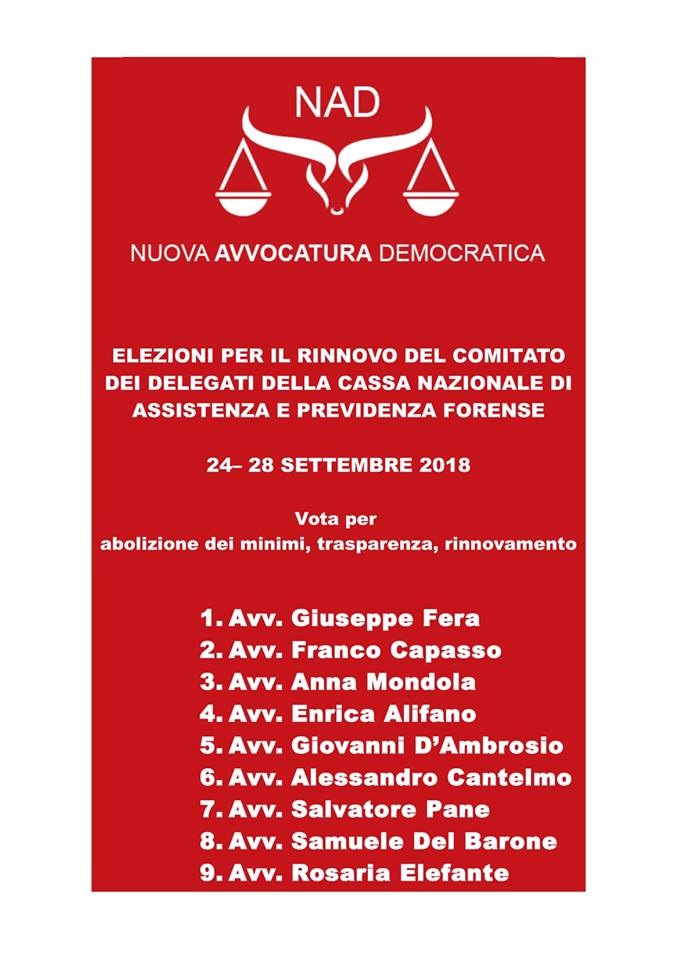 NAD

NUOVA AVVOCATURA DEMOCRATICA

ELEZIONI PER IL RINNOVO DEL COMITATO DEI DELEGATI DELLA CASSA NAZIONALE DI ASSISTENZA E PREVIDENZA FORENSE

24– 28 SETTEMBRE 2018

Vota per
abolizione dei minimi, trasparenza, rinnovamento

1. Avv. Giuseppe Fera
2. Avv. Franco Capasso
3. Avv. Anna Mondola
4. Avv. Enrica Alifano
5. Avv. Giovanni D'Ambrosio
6. Avv. Alessandro Cantelmo
7. Avv. Salvatore Pane
8. Avv. Samuele Del Barone
9. Avv. Rosaria Elefante